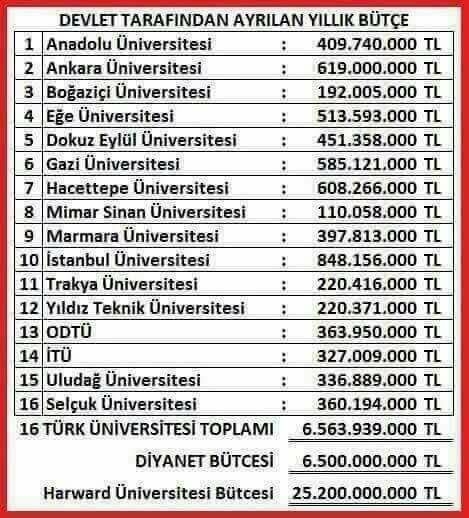 DEVLET TARAFINDAN AYRILAN YILLIK BÜTÇE

| 1 | Anadolu Üniversitesi | : | 409.740.000 TL |
|---|---|---|---|
| 2 | Ankara Üniversitesi | : | 619.000.000 TL |
| 3 | Boğaziçi Üniversitesi | : | 192.005.000 TL |
| 4 | Eğe Üniversitesi | : | 513.593.000 TL |
| 5 | Dokuz Eylül Üniversitesi | : | 451.358.000 TL |
| 6 | Gazi Üniversitesi | : | 585.121.000 TL |
| 7 | Hacettepe Üniversitesi | : | 608.266.000 TL |
| 8 | Mimar Sinan Üniversitesi | : | 110.058.000 TL |
| 9 | Marmara Üniversitesi | : | 397.813.000 TL |
| 10 | İstanbul Üniversitesi | : | 848.156.000 TL |
| 11 | Trakya Üniversitesi | : | 220.416.000 TL |
| 12 | Yıldız Teknik Üniversitesi | : | 220.371.000 TL |
| 13 | ODTÜ | : | 363.950.000 TL |
| 14 | İTÜ | : | 327.009.000 TL |
| 15 | Uludağ Üniversitesi | : | 336.889.000 TL |
| 16 | Selçuk Üniversitesi | : | 360.194.000 TL |

16 TÜRK ÜNİVERSİTESİ TOPLAMI 6.563.939.000 TL

DİYANET BÜTCESİ 6.500.000.000 TL

Harward Üniversitesi Bütcesi 25.200.000.000 TL